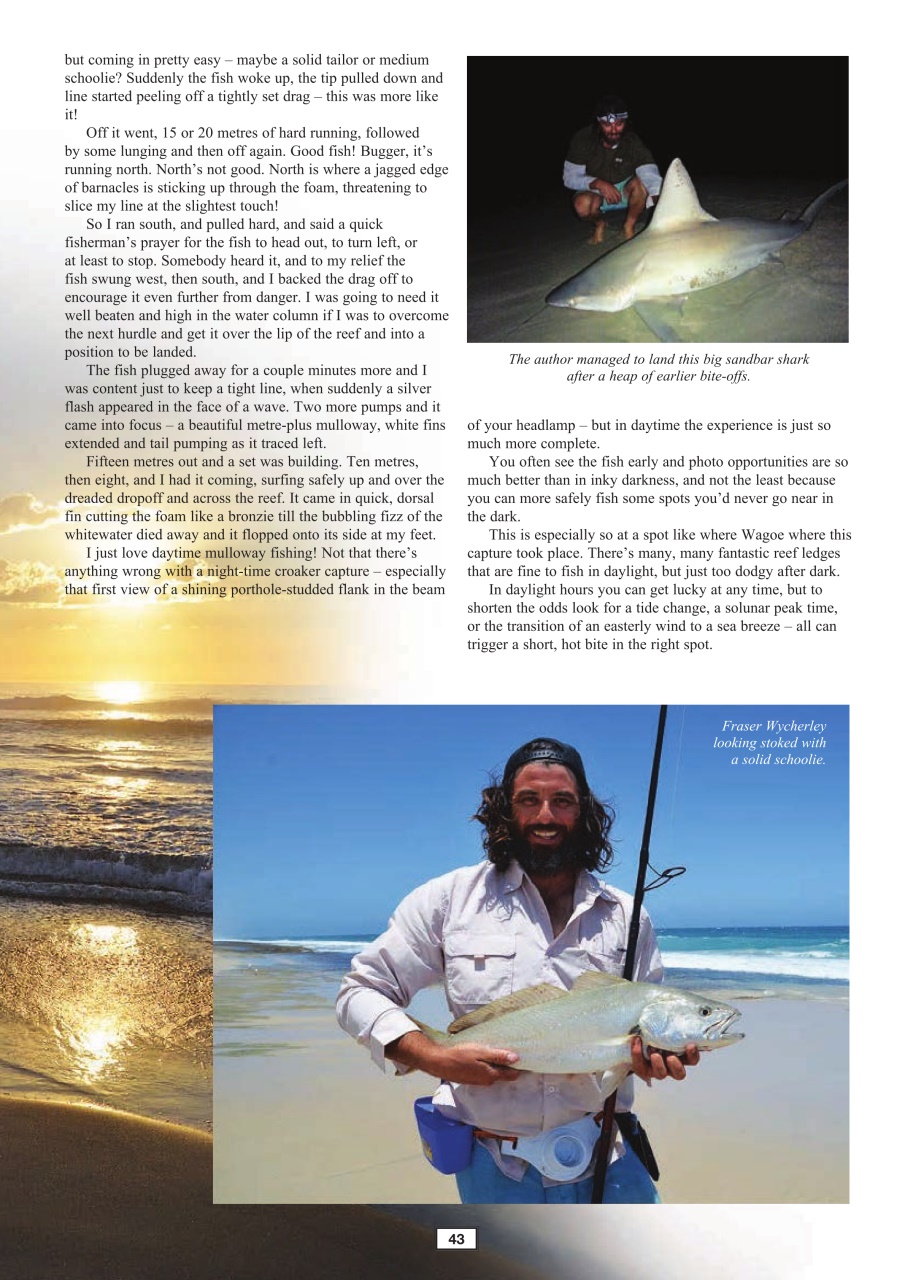 but coming in pretty easy – maybe a solid tailor or medium schoolie? Suddenly the fish woke up, the tip pulled down and line started peeling off a tightly set drag – this was more like it!

Off it went, 15 or 20 metres of hard running, followed by some lunging and then off again. Good fish! Bugger, it's running north. North's not good. North is where a jagged edge of barnacles is sticking up through the foam, threatening to slice my line at the slightest touch!

So I ran south, and pulled hard, and said a quick fisherman's prayer for the fish to head out, to turn left, or at least to stop. Somebody heard it, and to my relief the fish swung west, then south, and I backed the drag off to encourage it even further from danger. I was going to need it well beaten and high in the water column if I was to overcome the next hurdle and get it over the lip of the reef and into a position to be landed.

The fish plugged away for a couple minutes more and I was content just to keep a tight line, when suddenly a silver flash appeared in the face of a wave. Two more pumps and it came into focus – a beautiful metre-plus mulloway, white fins extended and tail pumping as it traced left.

Fifteen metres out and a set was building. Ten metres, then eight, and I had it coming, surfing safely up and over the dreaded dropoff and across the reef. It came in quick, dorsal fin cutting the foam like a bronzie till the bubbling fizz of the whitewater died away and it flopped onto its side at my feet.

I just love daytime mulloway fishing! Not that there's anything wrong with a night-time croaker capture – especially that first view of a shining porthole-studded flank in the beam

The author managed to land this big sandbar shark after a heap of earlier bite-offs.

of your headlamp – but in daytime the experience is just so much more complete.

You often see the fish early and photo opportunities are so much better than in inky darkness, and not the least because you can more safely fish some spots you'd never go near in the dark.

This is especially so at a spot like where Wagoe where this capture took place. There's many, many fantastic reef ledges that are fine to fish in daylight, but just too dodgy after dark.

In daylight hours you can get lucky at any time, but to shorten the odds look for a tide change, a solunar peak time, or the transition of an easterly wind to a sea breeze – all can trigger a short, hot bite in the right spot.

Fraser Wycherley looking stoked with a solid schoolie.

43